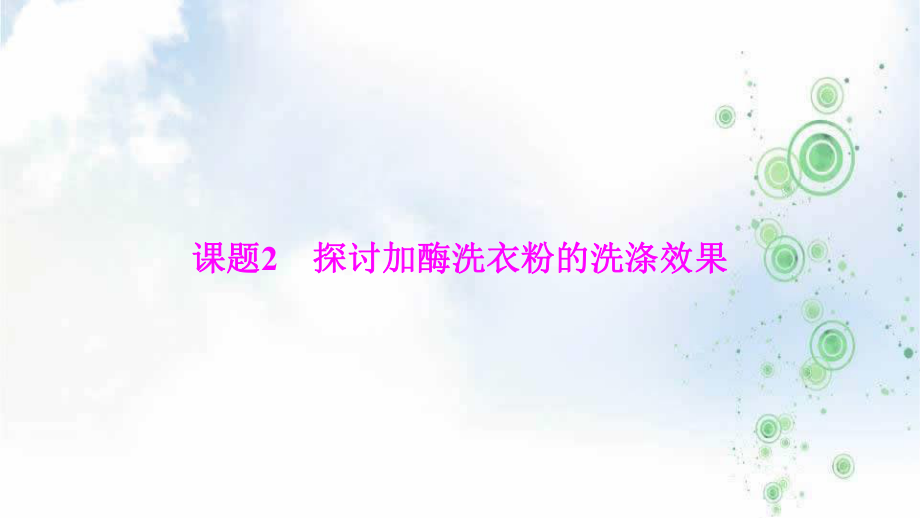 课题2　探讨加酶洗衣粉的洗涤效果